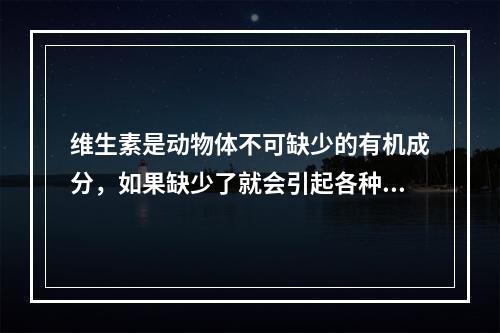 维生素是动物体不可缺少的有机成分，如果缺少了就会引起各种...